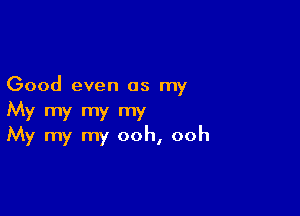 Good even as my
My my my my
My my my ooh, ooh